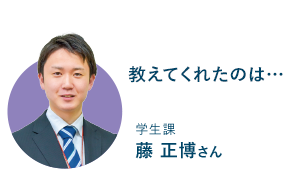 教えてくれたのは…

学生課
藤 正博さん